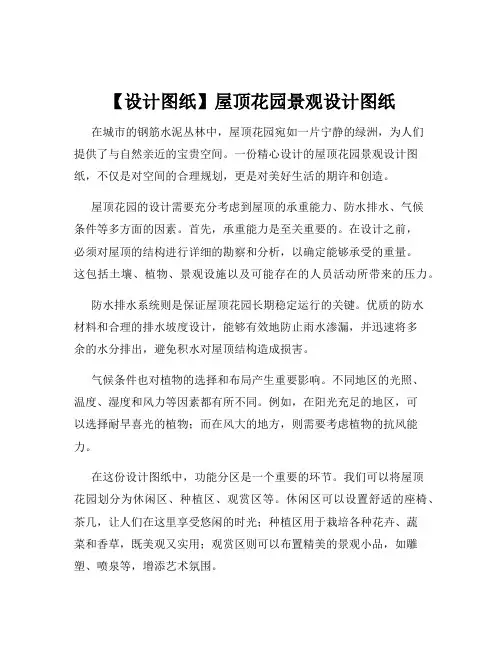 【设计图纸】屋顶花园景观设计图纸

在城市的钢筋水泥丛林中，屋顶花园宛如一片宁静的绿洲，为人们提供了与自然亲近的宝贵空间。一份精心设计的屋顶花园景观设计图纸，不仅是对空间的合理规划，更是对美好生活的期许和创造。

屋顶花园的设计需要充分考虑到屋顶的承重能力、防水排水、气候条件等多方面的因素。首先，承重能力是至关重要的。在设计之前，必须对屋顶的结构进行详细的勘察和分析，以确定能够承受的重量。这包括土壤、植物、景观设施以及可能存在的人员活动所带来的压力。

防水排水系统则是保证屋顶花园长期稳定运行的关键。优质的防水材料和合理的排水坡度设计，能够有效地防止雨水渗漏，并迅速将多余的水分排出，避免积水对屋顶结构造成损害。

气候条件也对植物的选择和布局产生重要影响。不同地区的光照、温度、湿度和风力等因素都有所不同。例如，在阳光充足的地区，可以选择耐旱喜光的植物；而在风大的地方，则需要考虑植物的抗风能力。

在这份设计图纸中，功能分区是一个重要的环节。我们可以将屋顶花园划分为休闲区、种植区、观赏区等。休闲区可以设置舒适的座椅、茶几，让人们在这里享受悠闲的时光；种植区用于栽培各种花卉、蔬菜和香草，既美观又实用；观赏区则可以布置精美的景观小品，如雕塑、喷泉等，增添艺术氛围。